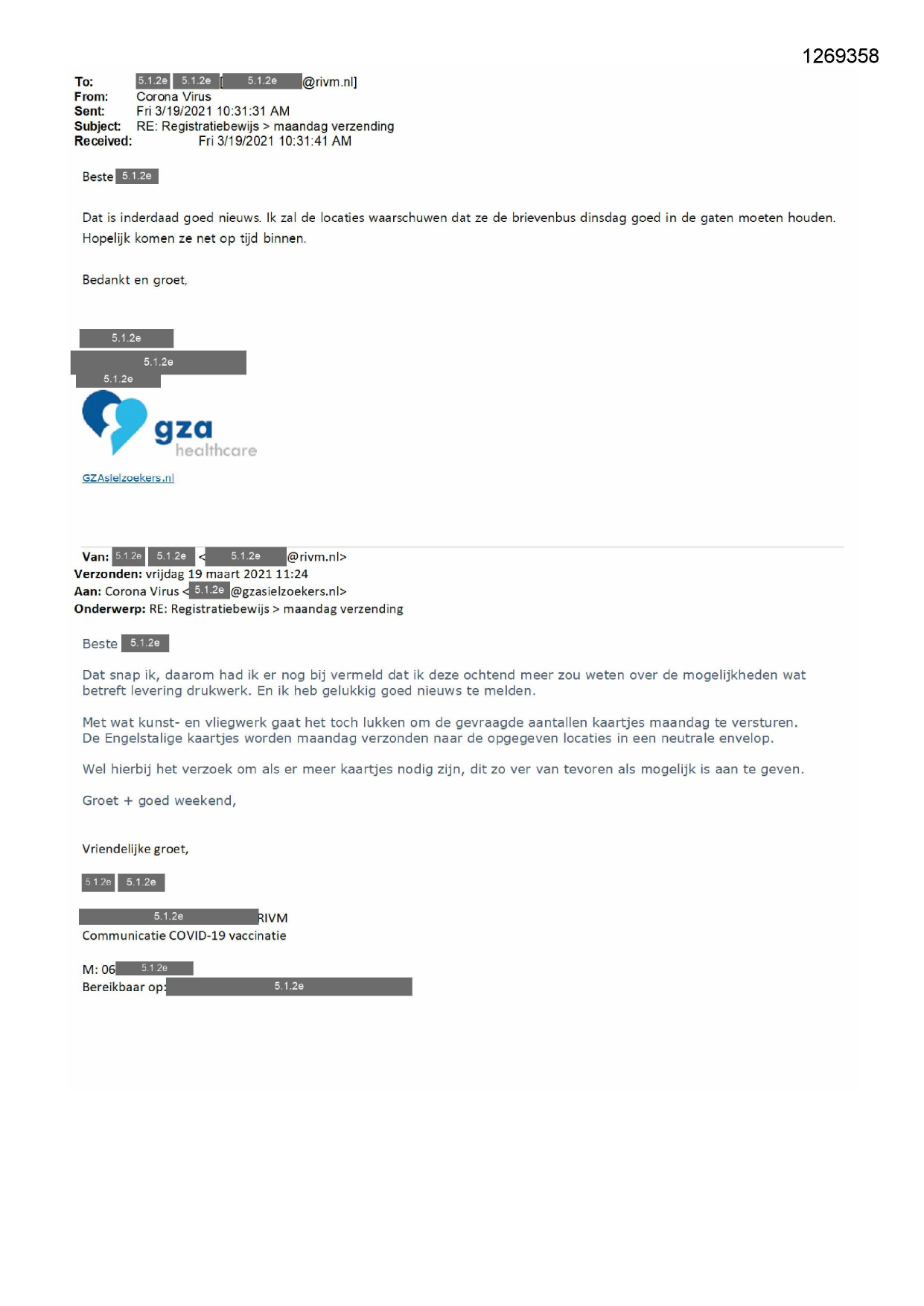 1269358

To: 5.1.2e 5.1.2e [5.1.2e@rivm.nl]
From: Corona Virus
Sent: Fri 3/19/2021 10:31:31 AM
Subject: RE: Registratiebewijs > maandag verzending
Received: Fri 3/19/2021 10:31:41 AM

Beste 5.1.2e

Dat is inderdaad goed nieuws. Ik zal de locaties waarschuwen dat ze de brievenbus dinsdag goed in de gaten moeten houden. Hopelijk komen ze net op tijd binnen.

Bedankt en groet,

5.1.2e
5.1.2e
5.1.2e

gza
healthcare

GZAsielzoekers.nl

Van: 5.1.2e 5.1.2e <5.1.2e@rivm.nl>
Verzonden: vrijdag 19 maart 2021 11:24
Aan: Corona Virus <5.1.2e@gzasielzoekers.nl>
Onderwerp: RE: Registratiebewijs > maandag verzending

Beste 5.1.2e

Dat snap ik, daarom had ik er nog bij vermeld dat ik deze ochtend meer zou weten over de mogelijkheden wat betreft levering drukwerk. En ik heb gelukkig goed nieuws te melden.

Met wat kunst- en vliegwerk gaat het toch lukken om de gevraagde aantallen kaartjes maandag te versturen. De Engelstalige kaartjes worden maandag verzonden naar de opgegeven locaties in een neutrale envelop.

Wel hierbij het verzoek om als er meer kaartjes nodig zijn, dit zo ver van tevoren als mogelijk is aan te geven.

Groet + goed weekend,

Vriendelijke groet,

5.1.2e 5.1.2e

5.1.2e RIVM
Communicatie COVID-19 vaccinatie

M: 06 5.1.2e
Bereikbaar op: 5.1.2e